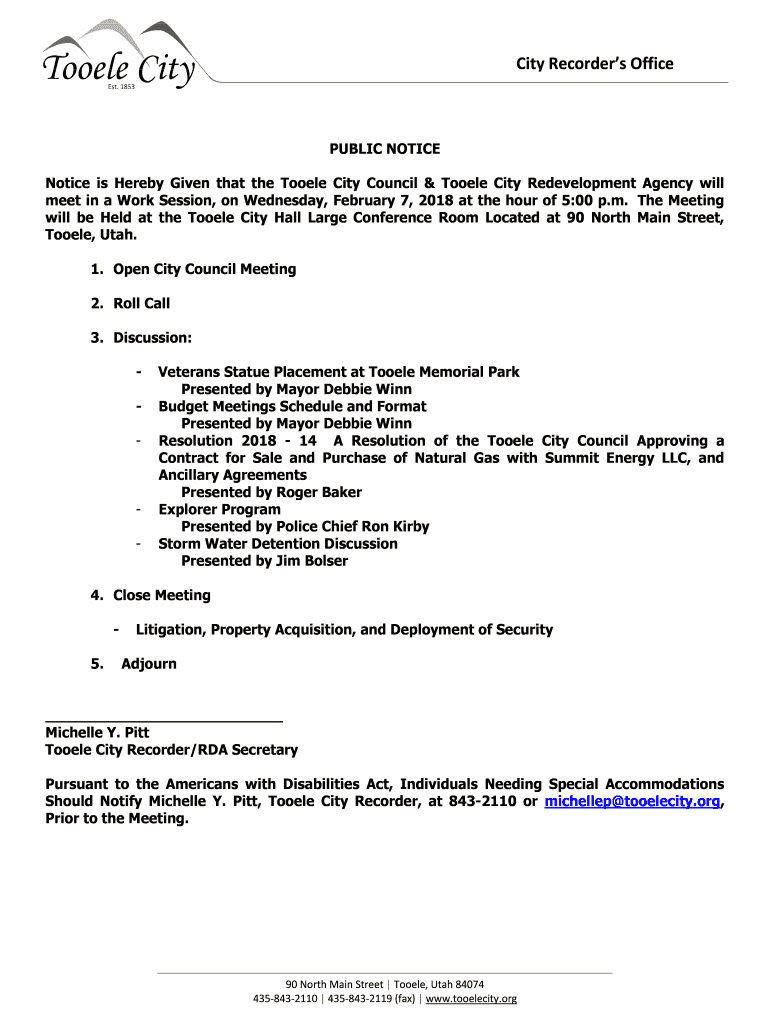 Tooele City
Est. 1853

City Recorder's Office

PUBLIC NOTICE

Notice is Hereby Given that the Tooele City Council & Tooele City Redevelopment Agency will meet in a Work Session, on Wednesday, February 7, 2018 at the hour of 5:00 p.m. The Meeting will be Held at the Tooele City Hall Large Conference Room Located at 90 North Main Street, Tooele, Utah.

1. Open City Council Meeting

2. Roll Call

3. Discussion:

- Veterans Statue Placement at Tooele Memorial Park
Presented by Mayor Debbie Winn
- Budget Meetings Schedule and Format
Presented by Mayor Debbie Winn
- Resolution 2018 - 14 A Resolution of the Tooele City Council Approving a Contract for Sale and Purchase of Natural Gas with Summit Energy LLC, and Ancillary Agreements
Presented by Roger Baker
- Explorer Program
Presented by Police Chief Ron Kirby
- Storm Water Detention Discussion
Presented by Jim Bolser

4. Close Meeting

- Litigation, Property Acquisition, and Deployment of Security

5. Adjourn

Michelle Y. Pitt
Tooele City Recorder/RDA Secretary

Pursuant to the Americans with Disabilities Act, Individuals Needing Special Accommodations Should Notify Michelle Y. Pitt, Tooele City Recorder, at 843-2110 or michellep@tooelecity.org, Prior to the Meeting.

90 North Main Street | Tooele, Utah 84074
435-843-2110 | 435-843-2119 (fax) | www.tooelecity.org